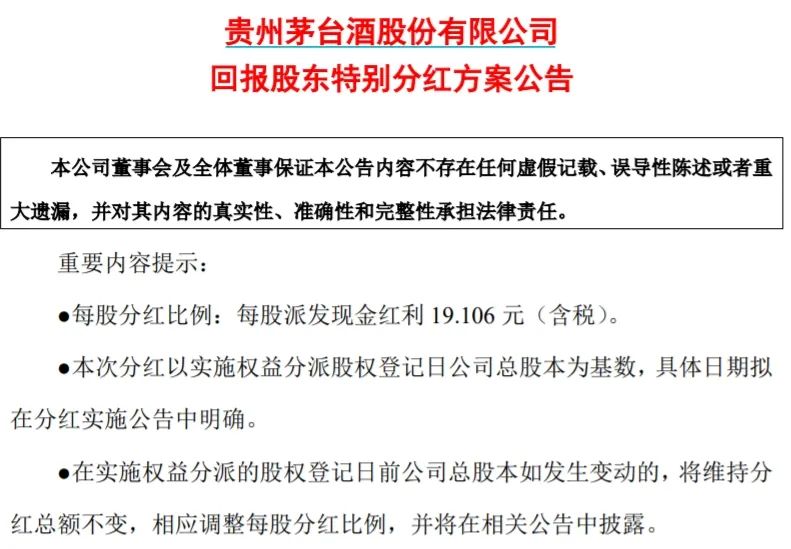 贵州茅台酒股份有限公司
回报股东特别分红方案公告

本公司董事会及全体董事保证本公告内容不存在任何虚假记载、误导性陈述或者重大遗漏，并对其内容的真实性、准确性和完整性承担法律责任。

重要内容提示：

●每股分红比例：每股派发现金红利 19.106 元（含税）。

●本次分红以实施权益分派股权登记日公司总股本为基数，具体日期拟在分红实施公告中明确。

●在实施权益分派的股权登记日前公司总股本如发生变动的，将维持分红总额不变，相应调整每股分红比例，并将在相关公告中披露。